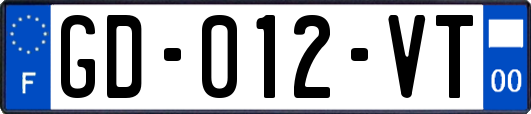 F

GD-012-VT

00